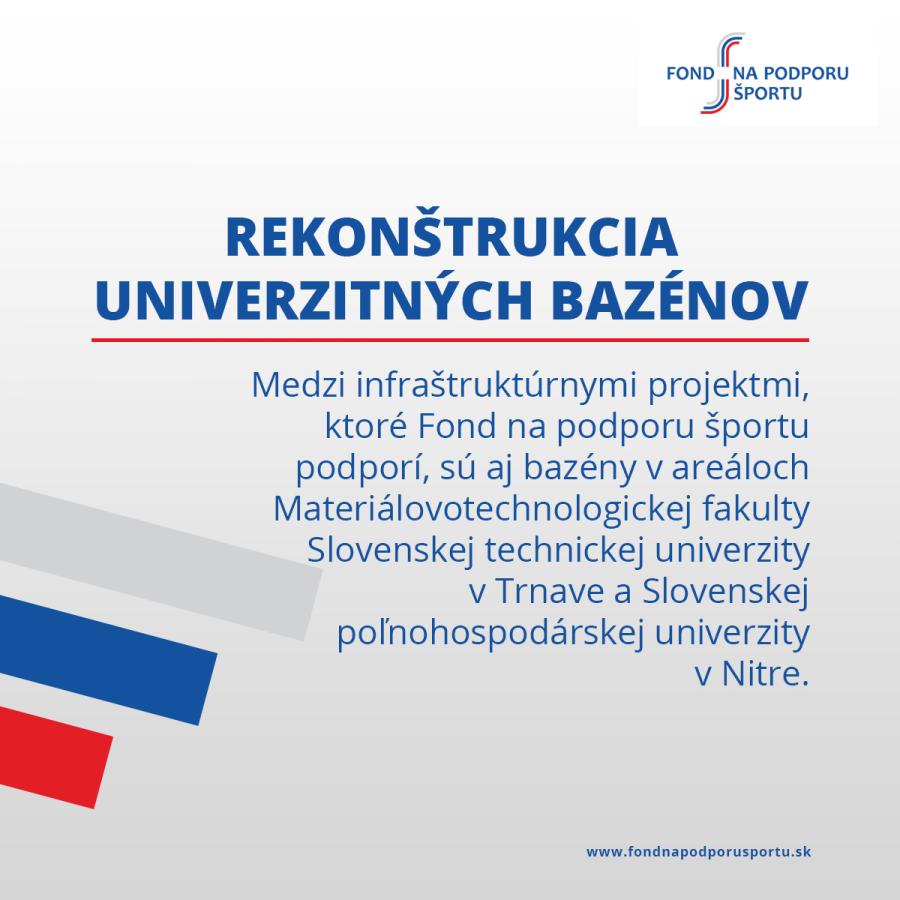 FOND NA PODPORU ŠPORTU

REKONŠTRUKCIA UNIVERZITNÝCH BAZÉNOV

Medzi infraštruktúrnymi projektmi, ktoré Fond na podporu športu podporí, sú aj bazény v areáloch Materiálovotechnologickej fakulty Slovenskej technickej univerzity v Trnave a Slovenskej poľnohospodárskej univerzity v Nitre.

www.fondnapodporusportu.sk